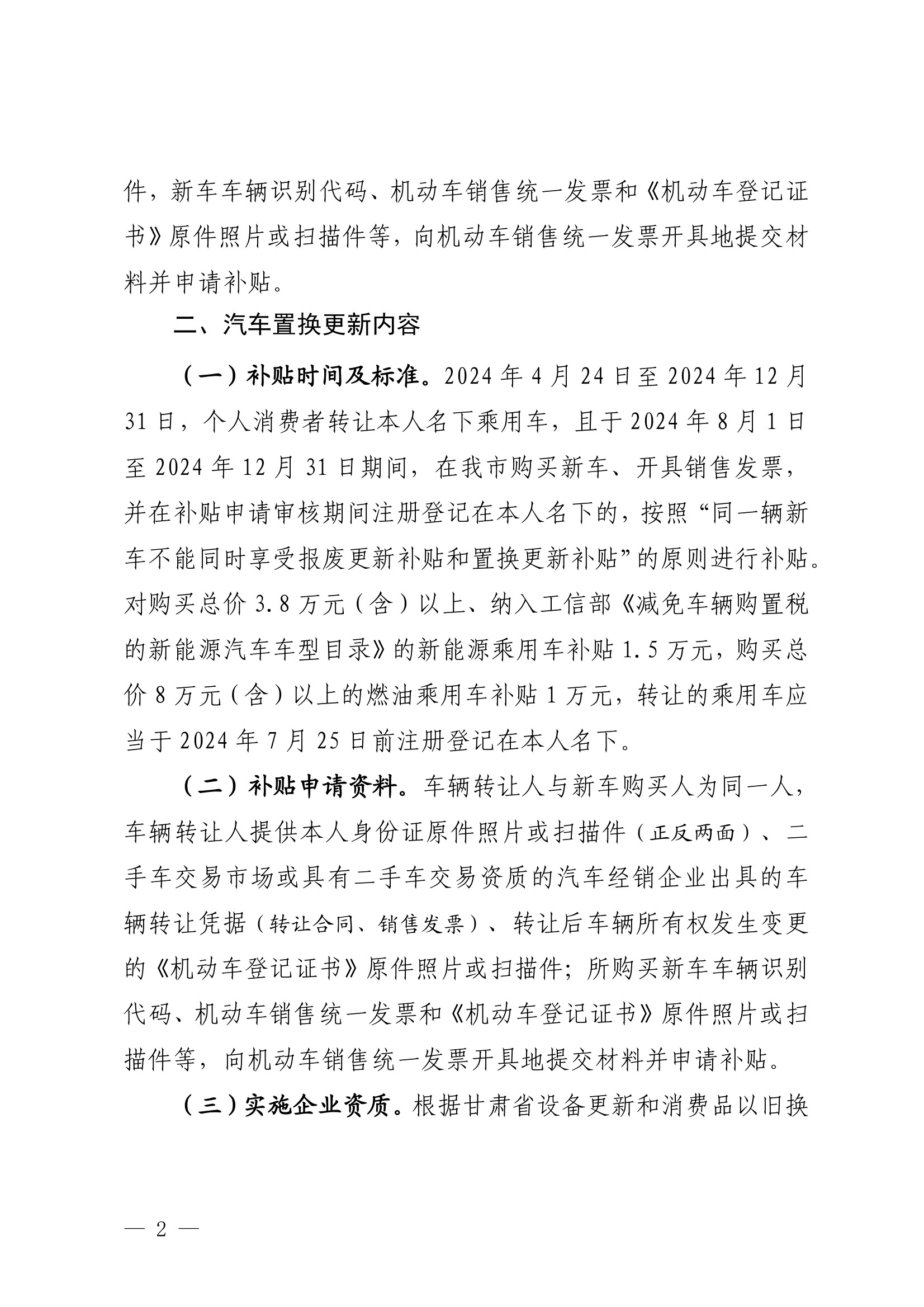 件，新车车辆识别代码、机动车销售统一发票和《机动车登记证书》原件照片或扫描件等，向机动车销售统一发票开具地提交材料并申请补贴。

二、汽车置换更新内容

（一）补贴时间及标准。2024 年 4 月 24 日至 2024 年 12 月 31 日，个人消费者转让本人名下乘用车，且于 2024 年 8 月 1 日至 2024 年 12 月 31 日期间，在我市购买新车、开具销售发票，并在补贴申请审核期间注册登记在本人名下的，按照“同一辆新车不能同时享受报废更新补贴和置换更新补贴”的原则进行补贴。对购买总价 3.8 万元（含）以上、纳入工信部《减免车辆购置税的新能源汽车车型目录》的新能源乘用车补贴 1.5 万元，购买总价 8 万元（含）以上的燃油乘用车补贴 1 万元，转让的乘用车应当于 2024 年 7 月 25 日前注册登记在本人名下。

（二）补贴申请资料。车辆转让人与新车购买人为同一人，车辆转让人提供本人身份证原件照片或扫描件（正反两面）、二手车交易市场或具有二手车交易资质的汽车经销企业出具的车辆转让凭据（转让合同、销售发票）、转让后车辆所有权发生变更的《机动车登记证书》原件照片或扫描件；所购买新车车辆识别代码、机动车销售统一发票和《机动车登记证书》原件照片或扫描件等，向机动车销售统一发票开具地提交材料并申请补贴。

（三）实施企业资质。根据甘肃省设备更新和消费品以旧换

— 2 —